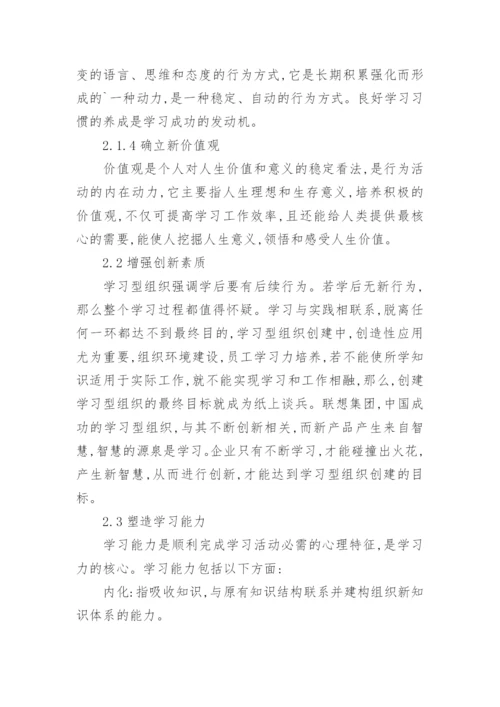 变的语言、思维和态度的行为方式,它是长期积累强化而形成的`一种动力,是一种稳定、自动的行为方式。良好学习习惯的养成是学习成功的发动机。

2.1.4 确立新价值观

价值观是个人对人生价值和意义的稳定看法,是行为活动的内在动力,它主要指人生理想和生存意义,培养积极的价值观,不仅可提高学习工作效率,且还能给人类提供最核心的需要,能使人挖掘人生意义,领悟和感受人生价值。

2.2 增强创新素质

学习型组织强调学后要有后续行为。若学后无新行为,那么整个学习过程都值得怀疑。学习与实践相联系,脱离任何一环都达不到最终目的,学习型组织创建中,创造性应用尤为重要,组织环境建设,员工学习力培养,若不能使所学知识适用于实际工作,就不能实现学习和工作相融,那么,创建学习型组织的最终目标就成为纸上谈兵。联想集团,中国成功的学习型组织,与其不断创新相关,而新产品产生来自智慧,智慧的源泉是学习。企业只有不断学习,才能碰撞出火花,产生新智慧,从而进行创新,才能达到学习型组织创建的目标。

2.3 塑造学习能力

学习能力是顺利完成学习活动必需的心理特征,是学习力的核心。学习能力包括以下方面:

内化:指吸收知识,与原有知识结构联系并建构组织新知识体系的能力。